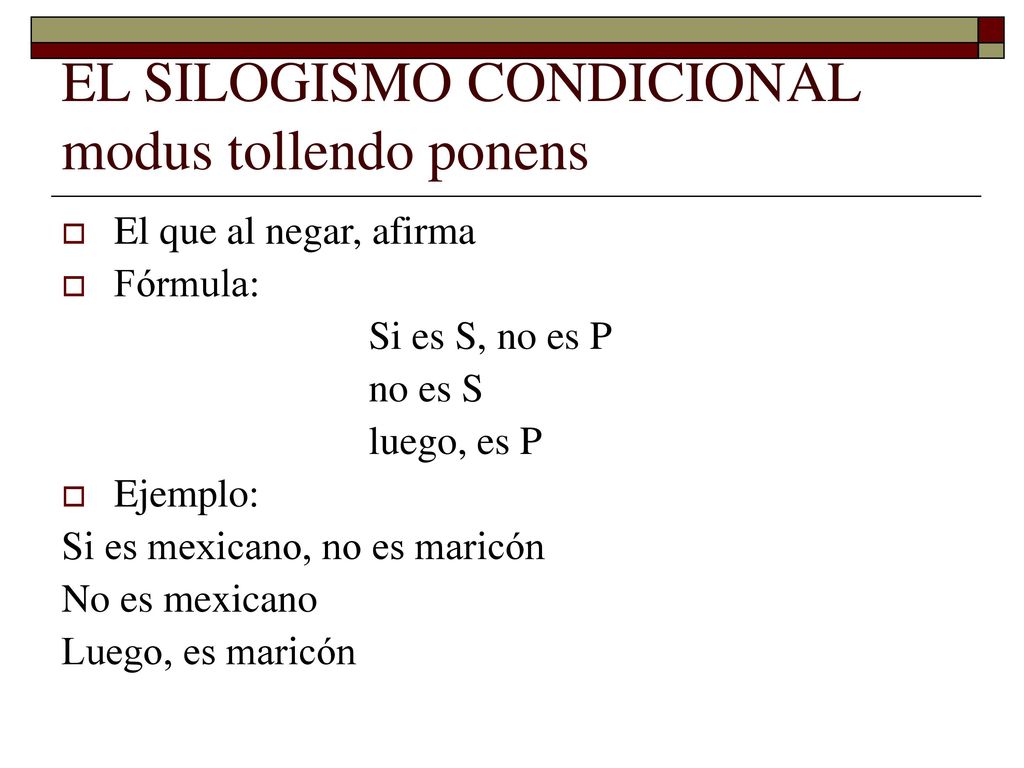 EL SILOGISMO CONDICIONAL modus tollendo ponens

El que al negar, afirma

Fórmula:

Si es S, no es P
no es S
luego, es P

Ejemplo:

Si es mexicano, no es maricón
No es mexicano
Luego, es maricón